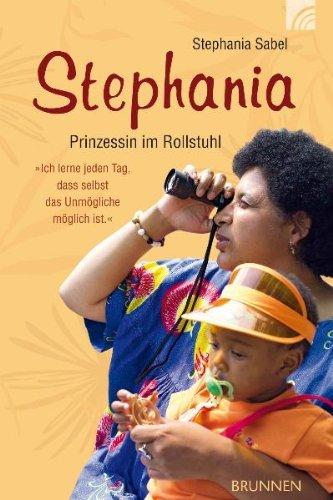 Stephania Sabel

Stephania

Prinzessin im Rollstuhl

»Ich lerne jeden Tag, dass selbst das Unmögliche möglich ist.«

BRUNNEN